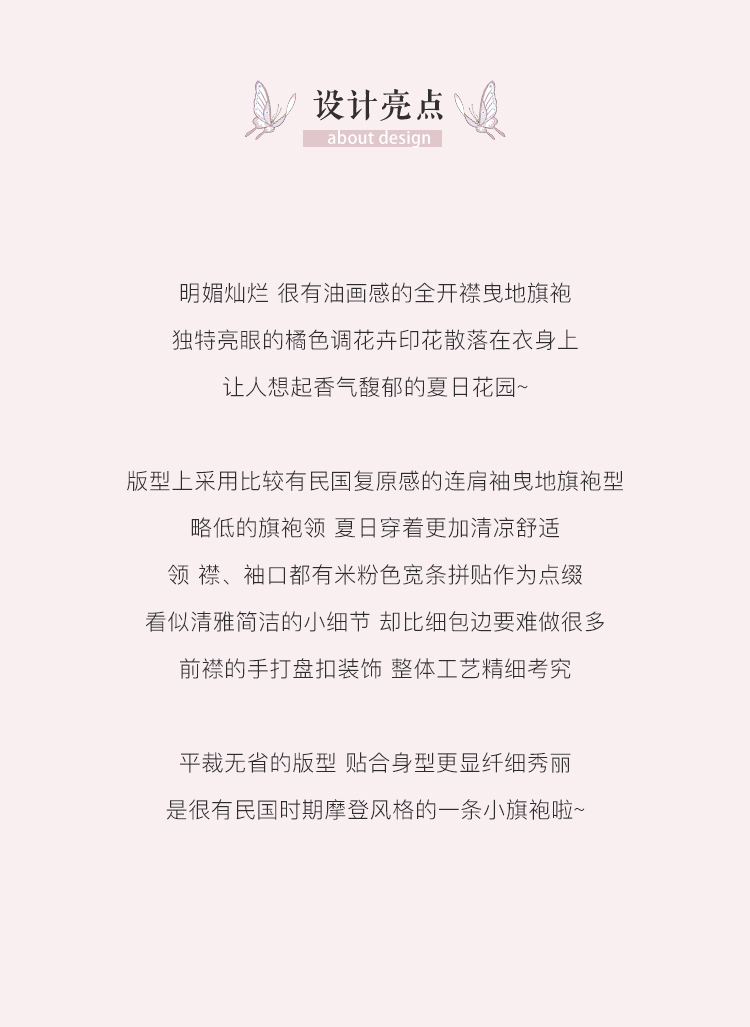 设计亮点
about design

明媚灿烂 很有油画感的全开襟曳地旗袍
独特亮眼的橘色调花卉印花散落在衣身上
让人想起香气馥郁的夏日花园~

版型上采用比较有民国复原感的连肩袖曳地旗袍型
略低的旗袍领 夏日穿着更加清凉舒适
领 襟、袖口都有米粉色宽条拼贴作为点缀
看似清雅简洁的小细节 却比细包边要难做很多
前襟的手打盘扣装饰 整体工艺精细考究

平裁无省的版型 贴合身型更显纤细秀丽
是很有民国时期摩登风格的一条小旗袍啦~